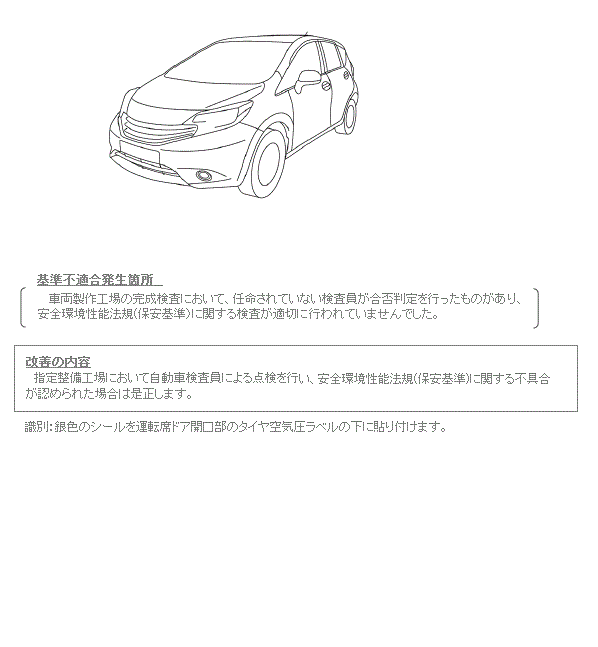 基準不適合発生箇所

車両製作工場の完成検査において、任命されていない検査員が合否判定を行ったものがあり、安全環境性能法規(保安基準)に関する検査が適切に行われていませんでした。

改善の内容

指定整備工場において自動車検査員による点検を行い、安全環境性能法規(保安基準)に関する不具合が認められた場合は是正します。

識別:銀色のシールを運転席ドア開口部のタイヤ空気圧ラベルの下に貼り付けます。